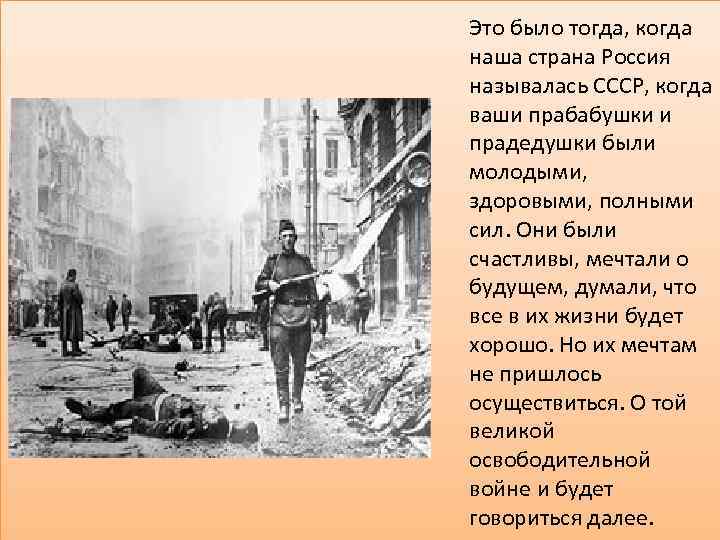 Это было тогда, когда наша страна Россия называлась СССР, когда ваши прабабушки и прадедушки были молодыми, здоровыми, полными сил. Они были счастливы, мечтали о будущем, думали, что все в их жизни будет хорошо. Но их мечтам не пришлось осуществиться. О той великой освободительной войне и будет говориться далее.